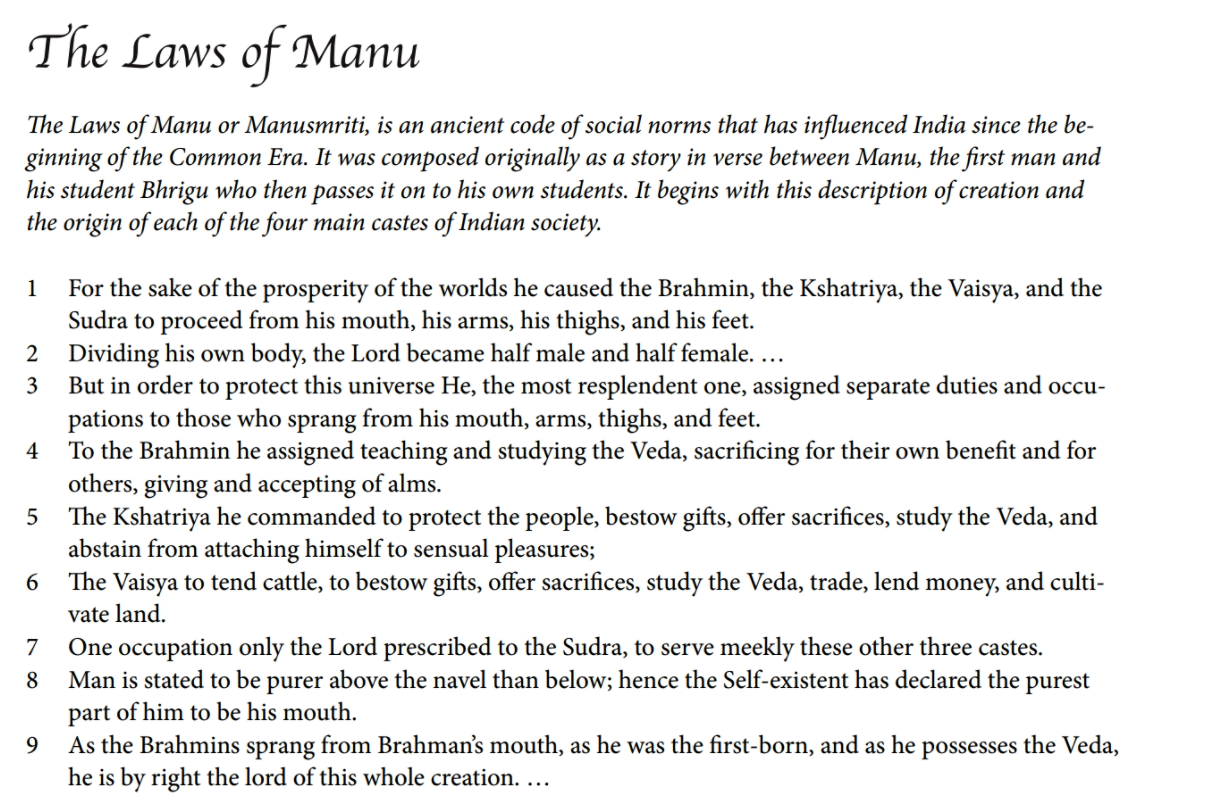 The Laws of Manu

The Laws of Manu or Manusmriti, is an ancient code of social norms that has influenced India since the beginning of the Common Era. It was composed originally as a story in verse between Manu, the first man and his student Bhrigu who then passes it on to his own students. It begins with this description of creation and the origin of each of the four main castes of Indian society.

1 For the sake of the prosperity of the worlds he caused the Brahmin, the Kshatriya, the Vaisya, and the Sudra to proceed from his mouth, his arms, his thighs, and his feet.
2 Dividing his own body, the Lord became half male and half female. …
3 But in order to protect this universe He, the most resplendent one, assigned separate duties and occupations to those who sprang from his mouth, arms, thighs, and feet.
4 To the Brahmin he assigned teaching and studying the Veda, sacrificing for their own benefit and for others, giving and accepting of alms.
5 The Kshatriya he commanded to protect the people, bestow gifts, offer sacrifices, study the Veda, and abstain from attaching himself to sensual pleasures;
6 The Vaisya to tend cattle, to bestow gifts, offer sacrifices, study the Veda, trade, lend money, and cultivate land.
7 One occupation only the Lord prescribed to the Sudra, to serve meekly these other three castes.
8 Man is stated to be purer above the navel than below; hence the Self-existent has declared the purest part of him to be his mouth.
9 As the Brahmins sprang from Brahman's mouth, as he was the first-born, and as he possesses the Veda, he is by right the lord of this whole creation. …